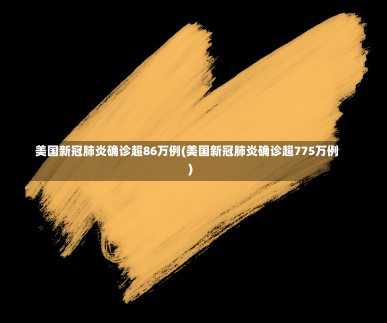 美国新冠肺炎确诊超86万例(美国新冠肺炎确诊超775万例)